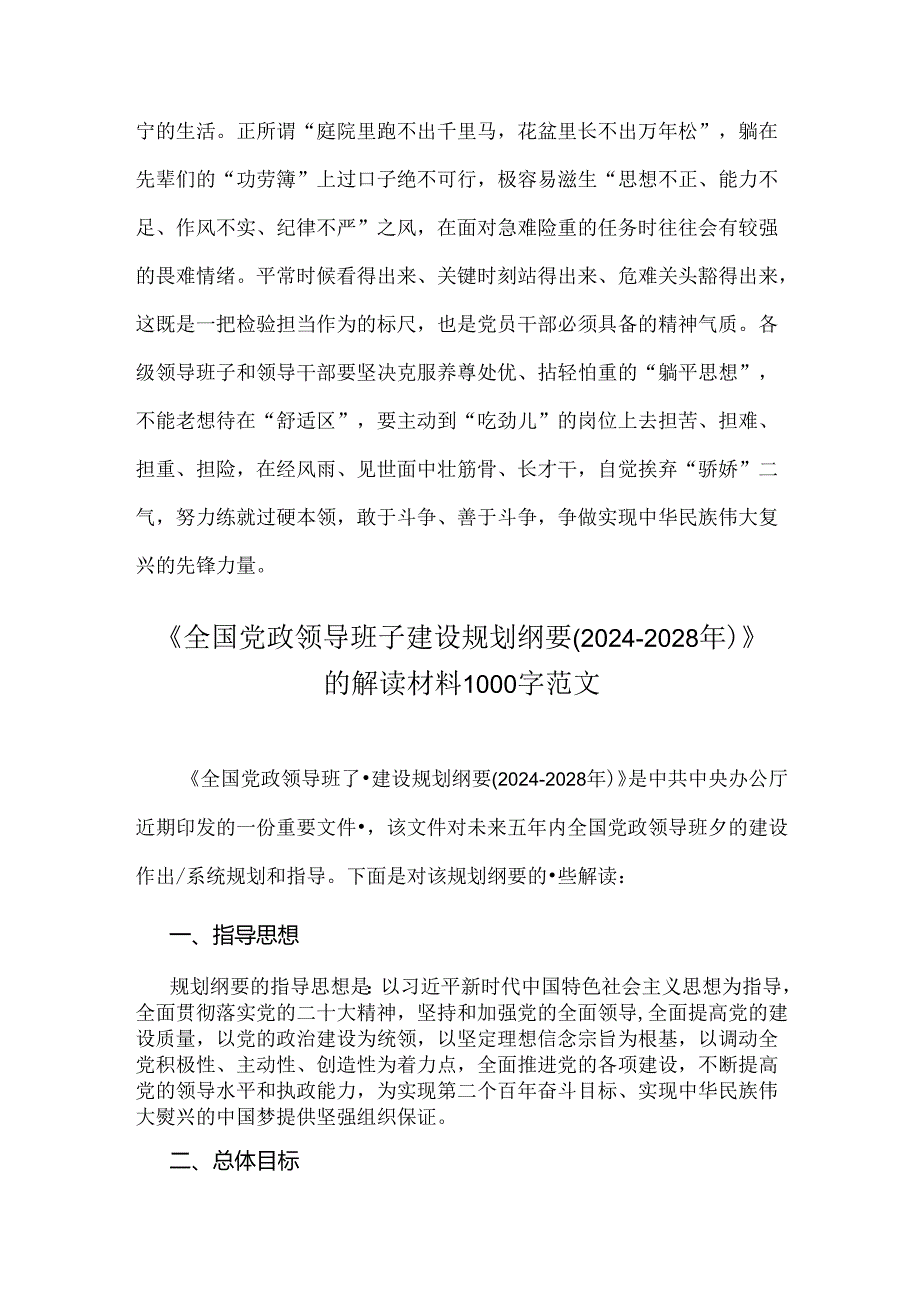 宁的生活。正所谓“庭院里跑不出千里马，花盆里长不出万年松”，躺在先辈们的“功劳簿”上过口子绝不可行，极容易滋生“思想不正、能力不足、作风不实、纪律不严”之风，在面对急难险重的任务时往往会有较强的畏难情绪。平常时候看得出来、关键时刻站得出来、危难关头豁得出来，这既是一把检验担当作为的标尺，也是党员干部必须具备的精神气质。各级领导班子和领导干部要坚决克服养尊处优、拈轻怕重的“躺平思想”，不能老想待在“舒适区”，要主动到“吃劲儿”的岗位上去担苦、担难、担重、担险，在经风雨、见世面中壮筋骨、长才干，自觉挨弃“骄娇”二气，努力练就过硬本领，敢于斗争、善于斗争，争做实现中华民族伟大复兴的先锋力量。

《全国党政领导班子建设规划纲要(2024-2028年)》的解读材料1000字范文

《全国党政领导班了•建设规划纲要(2024-2028年)》是中共中央办公厅近期印发的一份重要文件•，该文件对未来五年内全国党政领导班夕的建设作出/系统规划和指导。下面是对该规划纲要的•些解读：

一、指导思想

规划纲要的指导思想是:以习近平新时代中国特色社会主义思想为指导，全面贯彻落实党的二十大精神，坚持和加强党的全面领导，全面提高党的建设质量，以党的政治建设为统领，以坚定理想信念宗旨为根基，以调动全党积极性、主动性、创造性为着力点，全面推进党的各项建设，不断提高党的领导水平和执政能力，为实现第二个百年奋斗目标、实现中华民族伟大熨兴的中国梦提供坚强组织保证。

二、总体目标